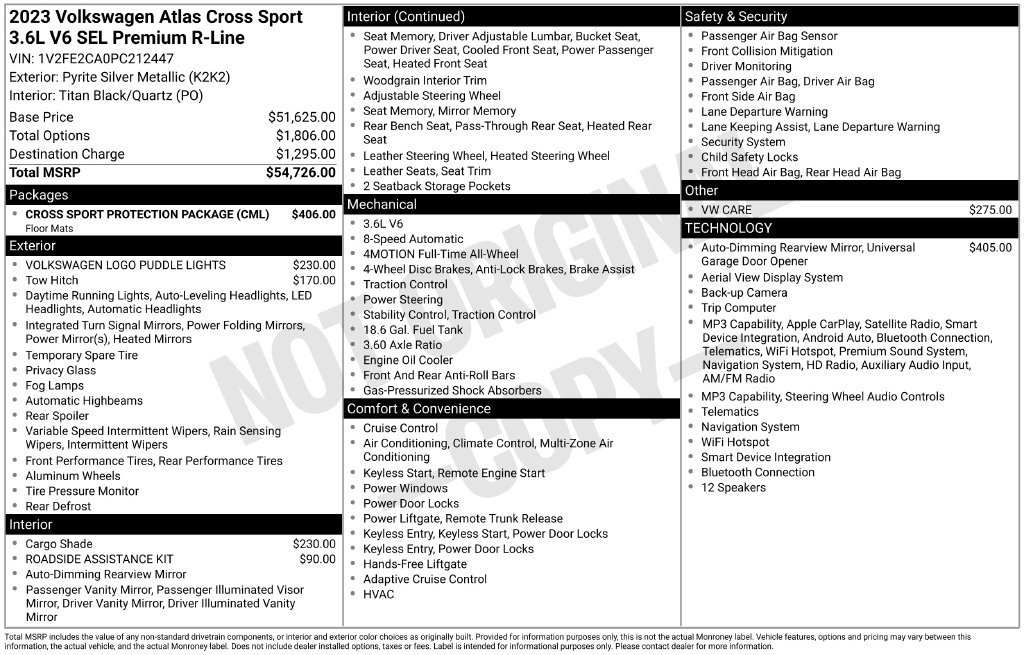 2023 Volkswagen Atlas Cross Sport
3.6L V6 SEL Premium R-Line
VIN: 1V2FE2CA0PC212447
Exterior: Pyrite Silver Metallic (K2K2)
Interior: Titan Black/Quartz (PO)

Base Price $51,625.00
Total Options $1,806.00
Destination Charge $1,295.00
Total MSRP $54,726.00

Packages
• CROSS SPORT PROTECTION PACKAGE (CML) $406.00
Floor Mats

Exterior
• VOLKSWAGEN LOGO PUDDLE LIGHTS $230.00
• Tow Hitch $170.00
• Daytime Running Lights, Auto-Leveling Headlights, LED Headlights, Automatic Headlights
• Integrated Turn Signal Mirrors, Power Folding Mirrors, Power Mirror(s), Heated Mirrors
• Temporary Spare Tire
• Privacy Glass
• Fog Lamps
• Automatic Highbeams
• Rear Spoiler
• Variable Speed Intermittent Wipers, Rain Sensing Wipers, Intermittent Wipers
• Front Performance Tires, Rear Performance Tires
• Aluminum Wheels
• Tire Pressure Monitor
• Rear Defrost

Interior
• Cargo Shade $230.00
• ROADSIDE ASSISTANCE KIT $90.00
• Auto-Dimming Rearview Mirror
• Passenger Vanity Mirror, Passenger Illuminated Visor Mirror, Driver Vanity Mirror, Driver Illuminated Vanity Mirror

Interior (Continued)
• Seat Memory, Driver Adjustable Lumbar, Bucket Seat, Power Driver Seat, Cooled Front Seat, Power Passenger Seat, Heated Front Seat
• Woodgrain Interior Trim
• Adjustable Steering Wheel
• Seat Memory, Mirror Memory
• Rear Bench Seat, Pass-Through Rear Seat, Heated Rear Seat
• Leather Steering Wheel, Heated Steering Wheel
• Leather Seats, Seat Trim
• 2 Seatback Storage Pockets

Mechanical
• 3.6L V6
• 8-Speed Automatic
• 4MOTION Full-Time All-Wheel
• 4-Wheel Disc Brakes, Anti-Lock Brakes, Brake Assist
• Traction Control
• Power Steering
• Stability Control, Traction Control
• 18.6 Gal. Fuel Tank
• 3.60 Axle Ratio
• Engine Oil Cooler
• Front And Rear Anti-Roll Bars
• Gas-Pressurized Shock Absorbers

Comfort & Convenience
• Cruise Control
• Air Conditioning, Climate Control, Multi-Zone Air Conditioning
• Keyless Start, Remote Engine Start
• Power Windows
• Power Door Locks
• Power Liftgate, Remote Trunk Release
• Keyless Entry, Keyless Start, Power Door Locks
• Keyless Entry, Power Door Locks
• Hands-Free Liftgate
• Adaptive Cruise Control
• HVAC

Safety & Security
• Passenger Air Bag Sensor
• Front Collision Mitigation
• Driver Monitoring
• Passenger Air Bag, Driver Air Bag
• Front Side Air Bag
• Lane Departure Warning
• Lane Keeping Assist, Lane Departure Warning
• Security System
• Child Safety Locks
• Front Head Air Bag, Rear Head Air Bag

Other
• VW CARE $275.00

TECHNOLOGY
• Auto-Dimming Rearview Mirror, Universal Garage Door Opener $405.00
• Aerial View Display System
• Back-up Camera
• Trip Computer
• MP3 Capability, Apple CarPlay, Satellite Radio, Smart Device Integration, Android Auto, Bluetooth Connection, Telematics, WiFi Hotspot, Premium Sound System, Navigation System, HD Radio, Auxiliary Audio Input, AM/FM Radio
• MP3 Capability, Steering Wheel Audio Controls
• Telematics
• Navigation System
• WiFi Hotspot
• Smart Device Integration
• Bluetooth Connection
• 12 Speakers

Total MSRP includes the value of any non-standard drivetrain components, or interior and exterior color choices as originally built. Provided for information purposes only, this is not the actual Monroney label. Vehicle features, options and pricing may vary between this information, the actual vehicle, and the actual Monroney label. Does not include dealer installed options, taxes or fees. Label is intended for informational purposes only. Please contact dealer for more information.

NOT ORIGINAL COPY